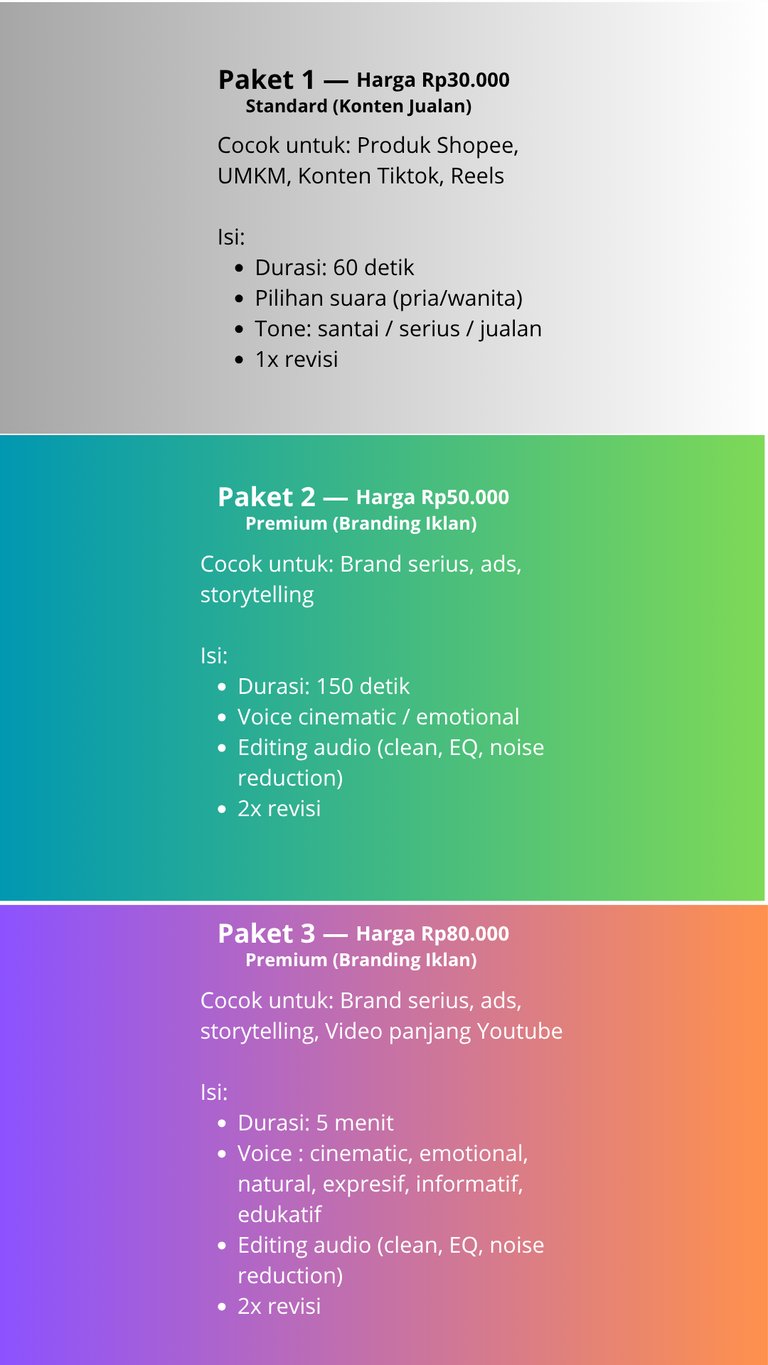 Paket 1 — Harga Rp30.000
Standard (Konten Jualan)

Cocok untuk: Produk Shopee, UMKM, Konten Tiktok, Reels

Isi:
• Durasi: 60 detik
• Pilihan suara (pria/wanita)
• Tone: santai / serius / jualan
• 1x revisi

Paket 2 — Harga Rp50.000
Premium (Branding Iklan)

Cocok untuk: Brand serius, ads, storytelling

Isi:
• Durasi: 150 detik
• Voice cinematic / emotional
• Editing audio (clean, EQ, noise reduction)
• 2x revisi

Paket 3 — Harga Rp80.000
Premium (Branding Iklan)

Cocok untuk: Brand serius, ads, storytelling, Video panjang Youtube

Isi:
• Durasi: 5 menit
• Voice : cinematic, emotional, natural, expresif, informatif, edukatif
• Editing audio (clean, EQ, noise reduction)
• 2x revisi